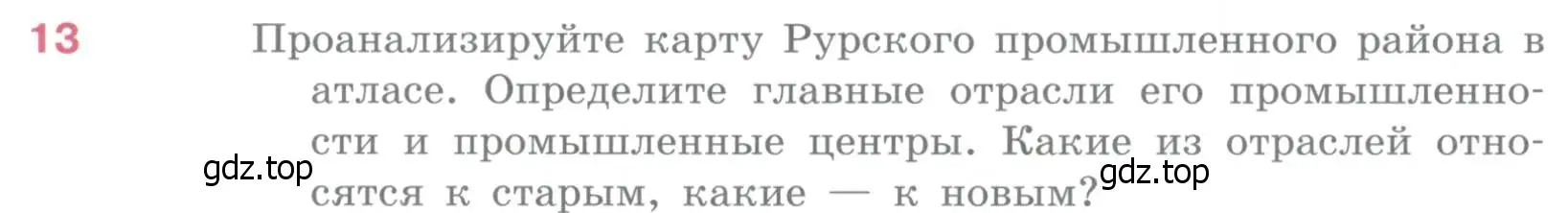 13

Проанализируйте карту Рурского промышленного района в атласе. Определите главные отрасли его промышленности и промышленные центры. Какие из отраслей относятся к старым, какие — к новым?

gdz.top

gdz.top